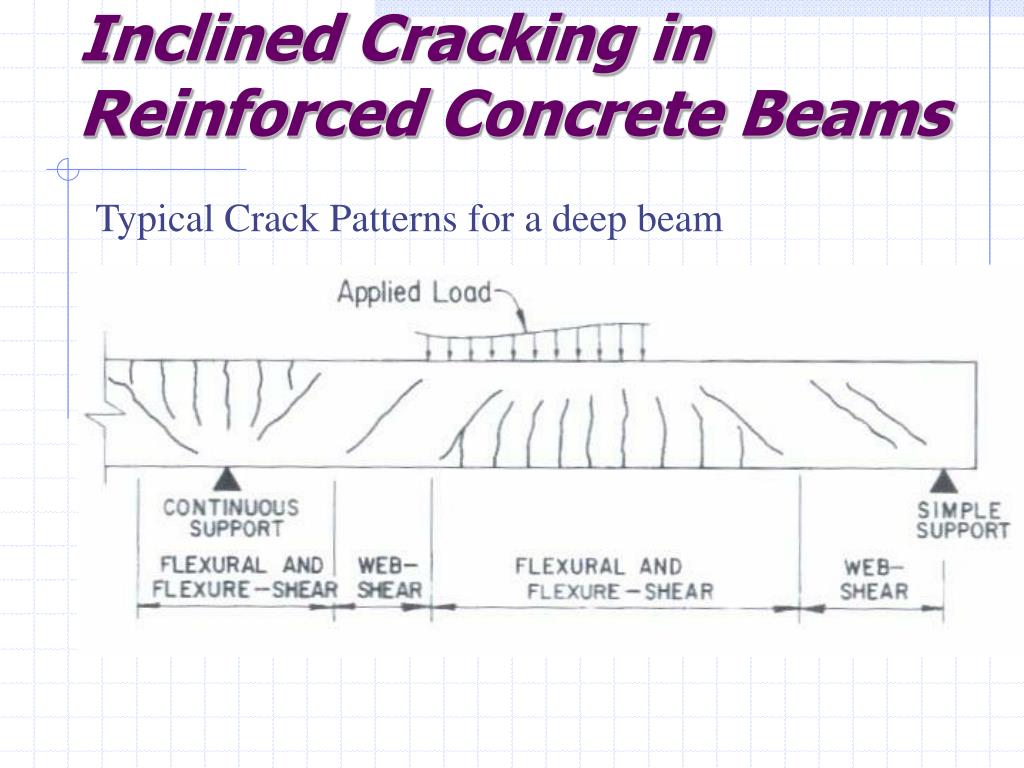 Inclined Cracking in Reinforced Concrete Beams

Typical Crack Patterns for a deep beam

Applied Load

CONTINUOUS SUPPORT

SIMPLE SUPPORT

FLEXURAL AND FLEXURE-SHEAR

WEB-SHEAR

FLEXURAL AND FLEXURE-SHEAR

WEB-SHEAR